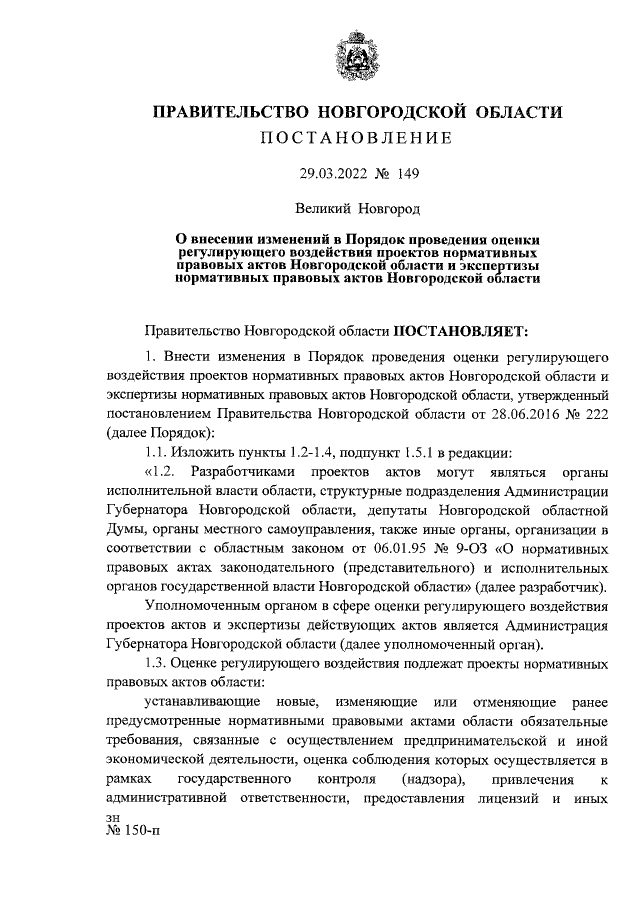 ПРАВИТЕЛЬСТВО НОВГОРОДСКОЙ ОБЛАСТИ
ПОСТАНОВЛЕНИЕ

29.03.2022 № 149

Великий Новгород

О внесении изменений в Порядок проведения оценки регулирующего воздействия проектов нормативных правовых актов Новгородской области и экспертизы нормативных правовых актов Новгородской области

Правительство Новгородской области ПОСТАНОВЛЯЕТ:

1. Внести изменения в Порядок проведения оценки регулирующего воздействия проектов нормативных правовых актов Новгородской области и экспертизы нормативных правовых актов Новгородской области, утвержденный постановлением Правительства Новгородской области от 28.06.2016 № 222 (далее Порядок):

1.1. Изложить пункты 1.2-1.4, подпункт 1.5.1 в редакции:

«1.2. Разработчиками проектов актов могут являться органы исполнительной власти области, структурные подразделения Администрации Губернатора Новгородской области, депутаты Новгородской областной Думы, органы местного самоуправления, также иные органы, организации в соответствии с областным законом от 06.01.95 № 9-ОЗ «О нормативных правовых актах законодательного (представительного) и исполнительных органов государственной власти Новгородской области» (далее разработчик).

Уполномоченным органом в сфере оценки регулирующего воздействия проектов актов и экспертизы действующих актов является Администрация Губернатора Новгородской области (далее уполномоченный орган).

1.3. Оценке регулирующего воздействия подлежат проекты нормативных правовых актов области:

устанавливающие новые, изменяющие или отменяющие ранее предусмотренные нормативными правовыми актами области обязательные требования, связанные с осуществлением предпринимательской и иной экономической деятельности, оценка соблюдения которых осуществляется в рамках государственного контроля (надзора), привлечения к административной ответственности, предоставления лицензий и иных

зн
№ 150-п